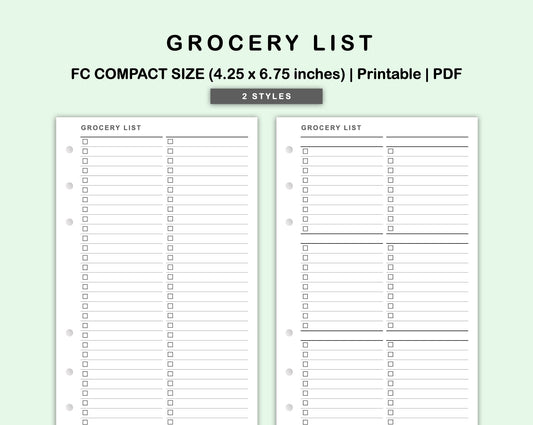 GROCERY LIST

FC COMPACT SIZE (4.25 x 6.75 inches) | Printable | PDF

2 STYLES

GROCERY LIST

GROCERY LIST